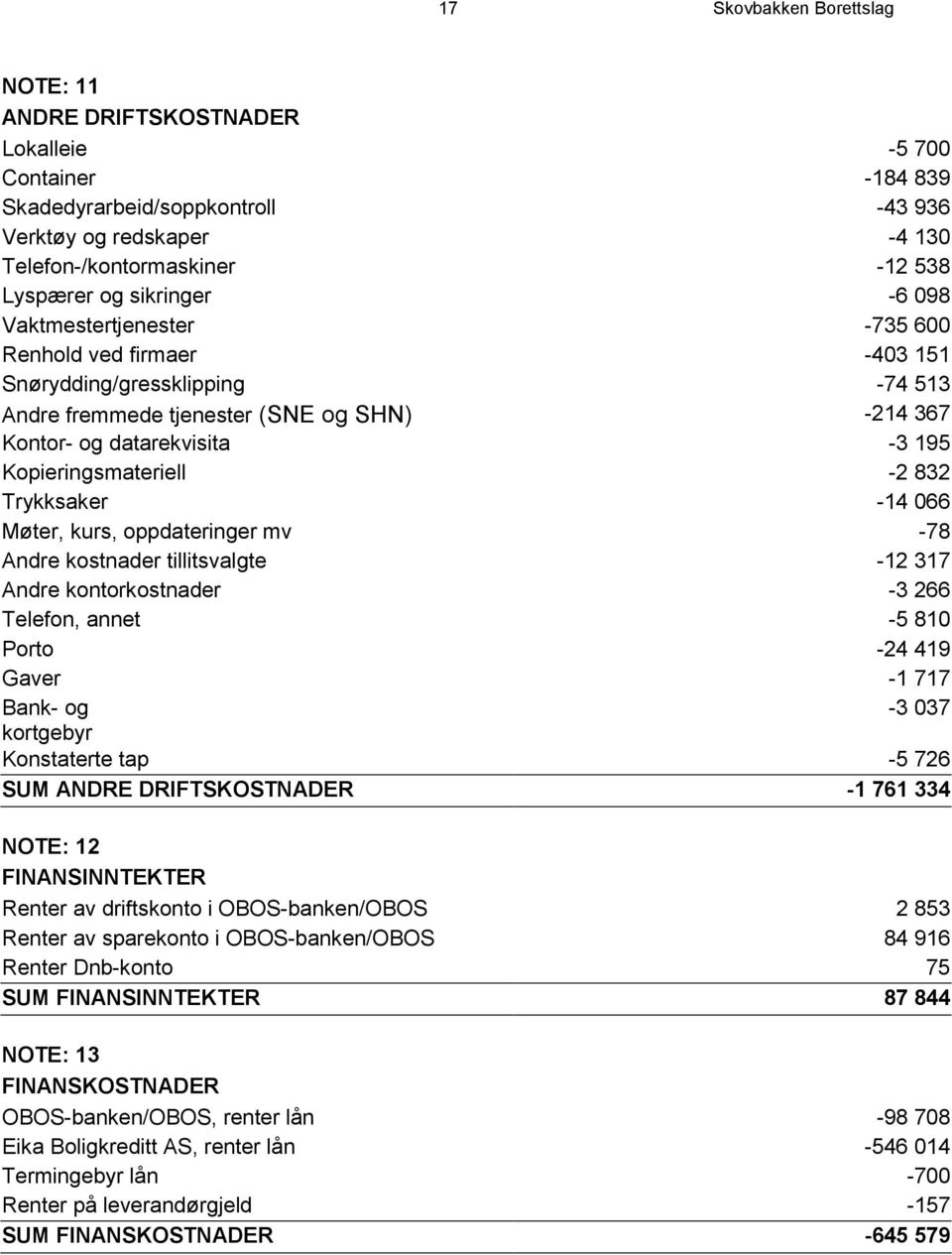 17 Skovbakken Borettslag

NOTE: 11
ANDRE DRIFTSKOSTNADER

| | |
|---|---|
| Lokalleie | -5 700 |
| Container | -184 839 |
| Skadedyrarbeid/soppkontroll | -43 936 |
| Verktøy og redskaper | -4 130 |
| Telefon-/kontormaskiner | -12 538 |
| Lyspærer og sikringer | -6 098 |
| Vaktmestertjenester | -735 600 |
| Renhold ved firmaer | -403 151 |
| Snørydding/gressklipping | -74 513 |
| Andre fremmede tjenester (SNE og SHN) | -214 367 |
| Kontor- og datarekvisita | -3 195 |
| Kopieringsmateriell | -2 832 |
| Trykksaker | -14 066 |
| Møter, kurs, oppdateringer mv | -78 |
| Andre kostnader tillitsvalgte | -12 317 |
| Andre kontorkostnader | -3 266 |
| Telefon, annet | -5 810 |
| Porto | -24 419 |
| Gaver | -1 717 |
| Bank- og kortgebyr | -3 037 |
| Konstaterte tap | -5 726 |
| SUM ANDRE DRIFTSKOSTNADER | -1 761 334 |

NOTE: 12
FINANSINNTEKTER

| | |
|---|---|
| Renter av driftskonto i OBOS-banken/OBOS | 2 853 |
| Renter av sparekonto i OBOS-banken/OBOS | 84 916 |
| Renter Dnb-konto | 75 |
| SUM FINANSINNTEKTER | 87 844 |

NOTE: 13
FINANSKOSTNADER

| | |
|---|---|
| OBOS-banken/OBOS, renter lån | -98 708 |
| Eika Boligkreditt AS, renter lån | -546 014 |
| Termingebyr lån | -700 |
| Renter på leverandørgjeld | -157 |
| SUM FINANSKOSTNADER | -645 579 |